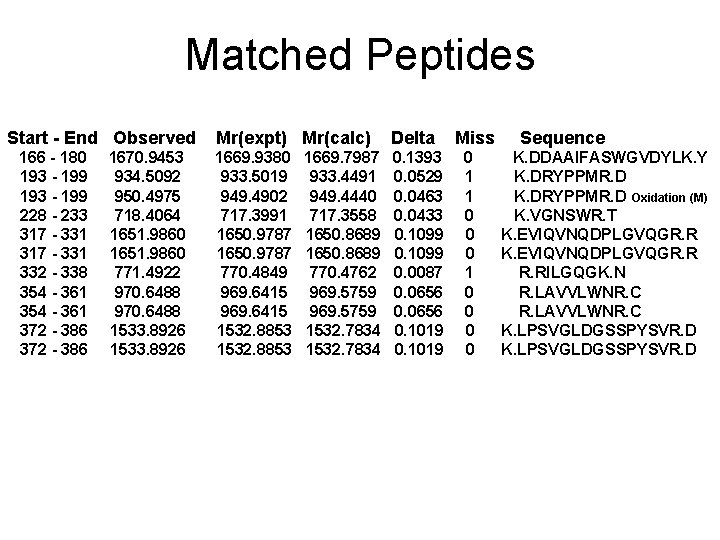 Matched Peptides

| Start - End | Observed | Mr(expt) | Mr(calc) | Delta | Miss | Sequence |
|---|---|---|---|---|---|---|
| 166 - 180 | 1670.9453 | 1669.9380 | 1669.7987 | 0.1393 | 0 | K.DDAAIFASWGVDYLK.Y |
| 193 - 199 | 934.5092 | 933.5019 | 933.4491 | 0.0529 | 1 | K.DRYPPMR.D |
| 193 - 199 | 950.4975 | 949.4902 | 949.4440 | 0.0463 | 1 | K.DRYPPMR.D Oxidation (M) |
| 228 - 233 | 718.4064 | 717.3991 | 717.3558 | 0.0433 | 0 | K.VGNSWR.T |
| 317 - 331 | 1651.9860 | 1650.9787 | 1650.8689 | 0.1099 | 0 | K.EVIQVNQDPLGVQGR.R |
| 317 - 331 | 1651.9860 | 1650.9787 | 1650.8689 | 0.1099 | 0 | K.EVIQVNQDPLGVQGR.R |
| 332 - 338 | 771.4922 | 770.4849 | 770.4762 | 0.0087 | 1 | R.RILGQGK.N |
| 354 - 361 | 970.6488 | 969.6415 | 969.5759 | 0.0656 | 0 | R.LAVVLWNR.C |
| 354 - 361 | 970.6488 | 969.6415 | 969.5759 | 0.0656 | 0 | R.LAVVLWNR.C |
| 372 - 386 | 1533.8926 | 1532.8853 | 1532.7834 | 0.1019 | 0 | K.LPSVGLDGSSPYSVR.D |
| 372 - 386 | 1533.8926 | 1532.8853 | 1532.7834 | 0.1019 | 0 | K.LPSVGLDGSSPYSVR.D |